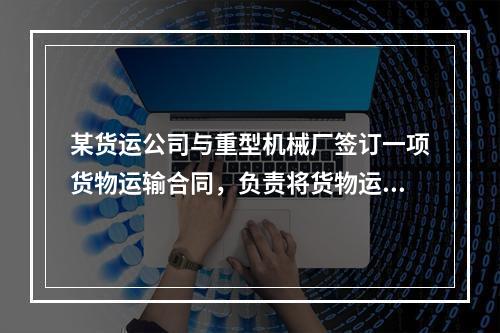 某货运公司与重型机械厂签订一项货物运输合同，负责将货物运...